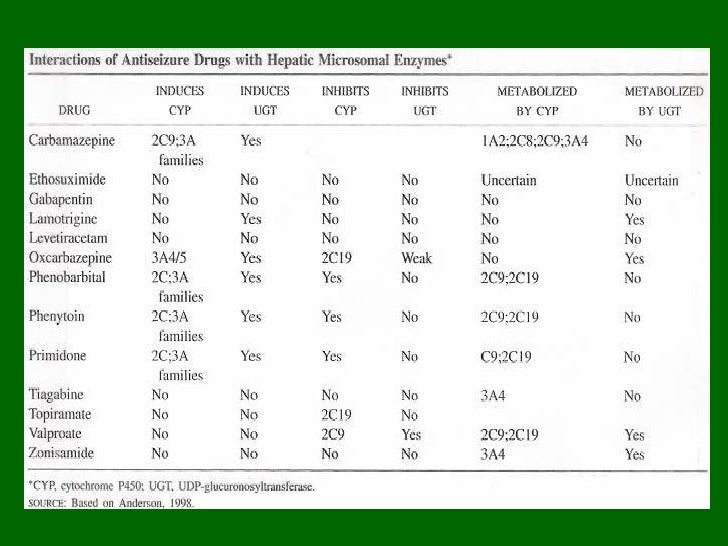 Interactions of Antiseizure Drugs with Hepatic Microsomal Enzymes*

| DRUG | INDUCES CYP | INDUCES UGT | INHIBITS CYP | INHIBITS UGT | METABOLIZED BY CYP | METABOLIZED BY UGT |
|---|---|---|---|---|---|---|
| Carbamazepine | 2C9;3A families | Yes | | | 1A2;2C8;2C9;3A4 | No |
| Ethosuximide | No | No | No | No | Uncertain | Uncertain |
| Gabapentin | No | No | No | No | No | No |
| Lamotrigine | No | Yes | No | No | No | Yes |
| Levetiracetam | No | No | No | No | No | No |
| Oxcarbazepine | 3A4/5 | Yes | 2C19 | Weak | No | Yes |
| Phenobarbital | 2C;3A families | Yes | Yes | No | 2C9;2C19 | No |
| Phenytoin | 2C;3A families | Yes | Yes | No | 2C9;2C19 | No |
| Primidone | 2C;3A families | Yes | Yes | No | C9;2C19 | No |
| Tiagabine | No | No | No | No | 3A4 | No |
| Topiramate | No | No | 2C19 | No | | |
| Valproate | No | No | 2C9 | Yes | 2C9;2C19 | Yes |
| Zonisamide | No | No | No | No | 3A4 | Yes |

*CYP, cytochrome P450; UGT, UDP-glucuronosyltransferase.
SOURCE: Based on Anderson, 1998.